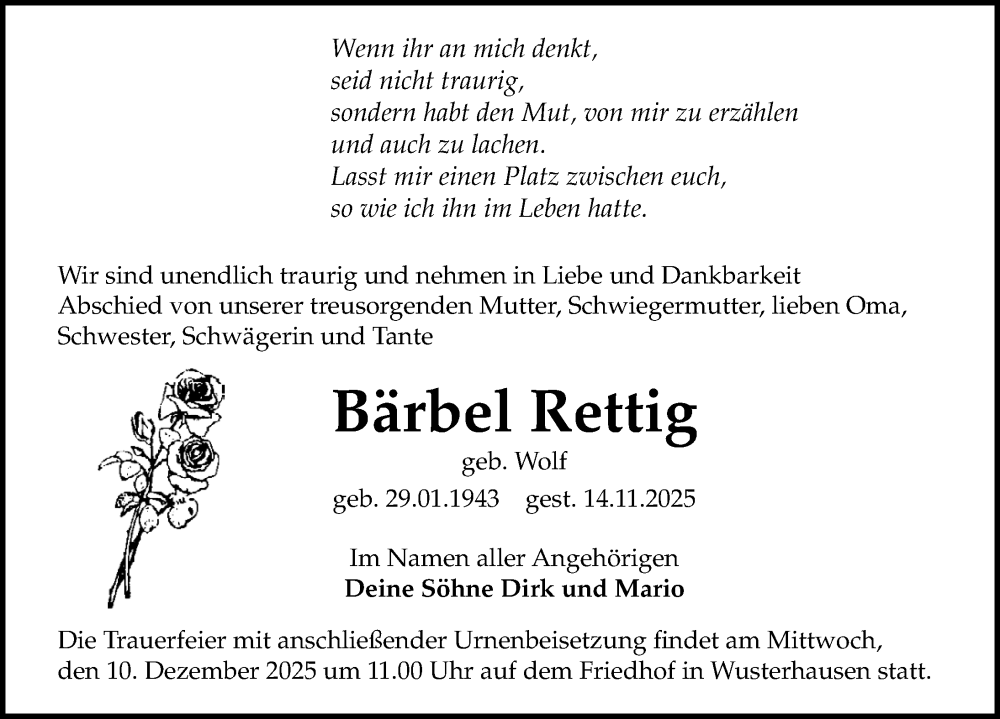 Wenn ihr an mich denkt,
seid nicht traurig,
sondern habt den Mut, von mir zu erzählen
und auch zu lachen.
Lasst mir einen Platz zwischen euch,
so wie ich ihn im Leben hatte.

Wir sind unendlich traurig und nehmen in Liebe und Dankbarkeit Abschied von unserer treusorgenden Mutter, Schwiegermutter, lieben Oma, Schwester, Schwägerin und Tante

Bärbel Rettig

geb. Wolf

geb. 29.01.1943 gest. 14.11.2025

Im Namen aller Angehörigen
Deine Söhne Dirk und Mario

Die Trauerfeier mit anschließender Urnenbeisetzung findet am Mittwoch, den 10. Dezember 2025 um 11.00 Uhr auf dem Friedhof in Wusterhausen statt.